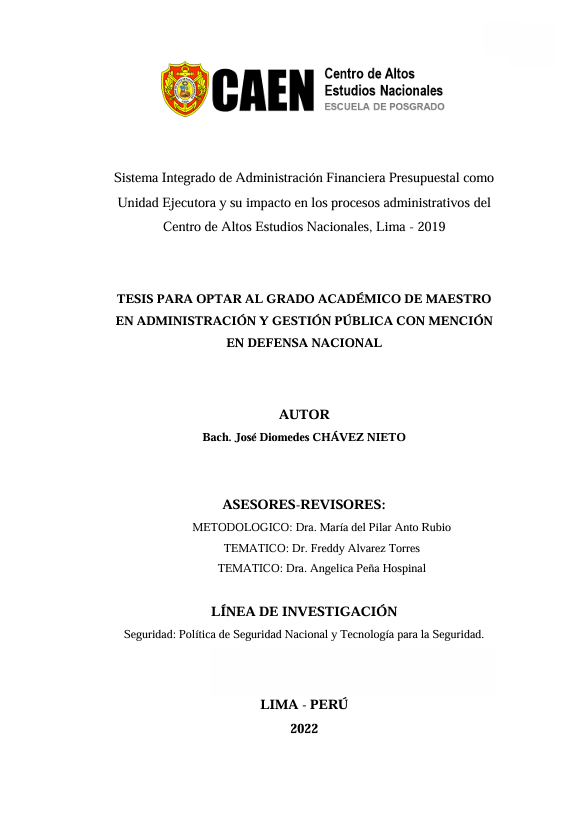 CAEN Centro de Altos Estudios Nacionales
ESCUELA DE POSGRADO

Sistema Integrado de Administración Financiera Presupuestal como Unidad Ejecutora y su impacto en los procesos administrativos del Centro de Altos Estudios Nacionales, Lima - 2019

TESIS PARA OPTAR AL GRADO ACADÉMICO DE MAESTRO EN ADMINISTRACIÓN Y GESTIÓN PÚBLICA CON MENCIÓN EN DEFENSA NACIONAL

AUTOR
Bach. José Diomedes CHÁVEZ NIETO

ASESORES-REVISORES:
METODOLOGICO: Dra. María del Pilar Anto Rubio
TEMATICO: Dr. Freddy Alvarez Torres
TEMATICO: Dra. Angelica Peña Hospinal

LÍNEA DE INVESTIGACIÓN
Seguridad: Política de Seguridad Nacional y Tecnología para la Seguridad.

LIMA - PERÚ
2022